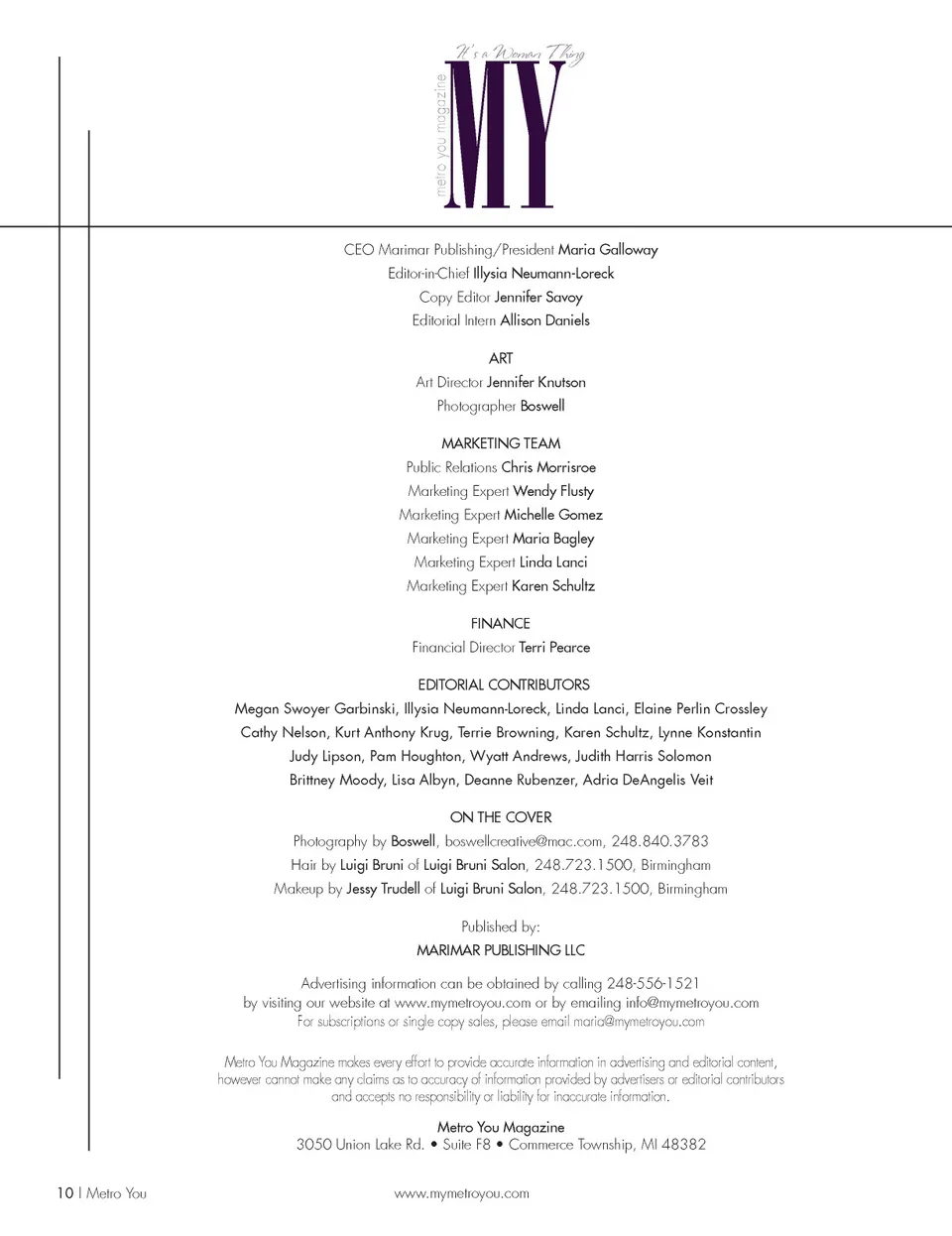 It's a Woman Thing
metro you magazine
MY

CEO Marimar Publishing/President Maria Galloway
Editor-in-Chief Illysia Neumann-Loreck
Copy Editor Jennifer Savoy
Editorial Intern Allison Daniels

ART
Art Director Jennifer Knutson
Photographer Boswell

MARKETING TEAM
Public Relations Chris Morrisroe
Marketing Expert Wendy Flusty
Marketing Expert Michelle Gomez
Marketing Expert Maria Bagley
Marketing Expert Linda Lanci
Marketing Expert Karen Schultz

FINANCE
Financial Director Terri Pearce

EDITORIAL CONTRIBUTORS
Megan Swoyer Garbinski, Illysia Neumann-Loreck, Linda Lanci, Elaine Perlin Crossley
Cathy Nelson, Kurt Anthony Krug, Terrie Browning, Karen Schultz, Lynne Konstantin
Judy Lipson, Pam Houghton, Wyatt Andrews, Judith Harris Solomon
Brittney Moody, Lisa Albyn, Deanne Rubenzer, Adria DeAngelis Veit

ON THE COVER
Photography by Boswell, boswellcreative@mac.com, 248.840.3783
Hair by Luigi Bruni of Luigi Bruni Salon, 248.723.1500, Birmingham
Makeup by Jessy Trudell of Luigi Bruni Salon, 248.723.1500, Birmingham

Published by:
MARIMAR PUBLISHING LLC

Advertising information can be obtained by calling 248-556-1521
by visiting our website at www.mymetroyou.com or by emailing info@mymetroyou.com
For subscriptions or single copy sales, please email maria@mymetroyou.com

Metro You Magazine makes every effort to provide accurate information in advertising and editorial content, however cannot make any claims as to accuracy of information provided by advertisers or editorial contributors and accepts no responsibility or liability for inaccurate information.

Metro You Magazine
3050 Union Lake Rd. • Suite F8 • Commerce Township, MI 48382

10 | Metro You
www.mymetroyou.com